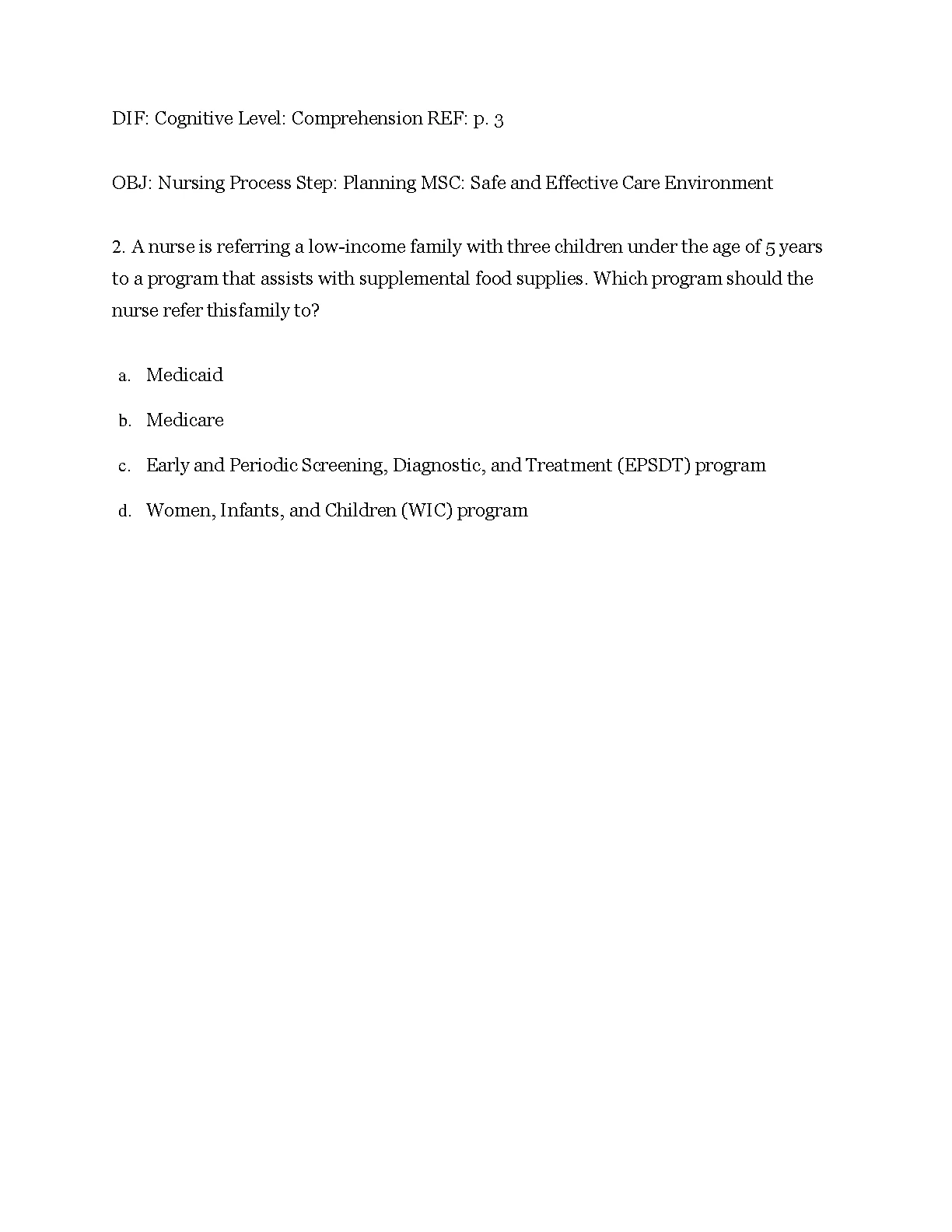 DIF: Cognitive Level: Comprehension REF: p. 3

OBJ: Nursing Process Step: Planning MSC: Safe and Effective Care Environment

2. A nurse is referring a low-income family with three children under the age of 5 years to a program that assists with supplemental food supplies. Which program should the nurse refer thisfamily to?

a. Medicaid

b. Medicare

c. Early and Periodic Screening, Diagnostic, and Treatment (EPSDT) program

d. Women, Infants, and Children (WIC) program